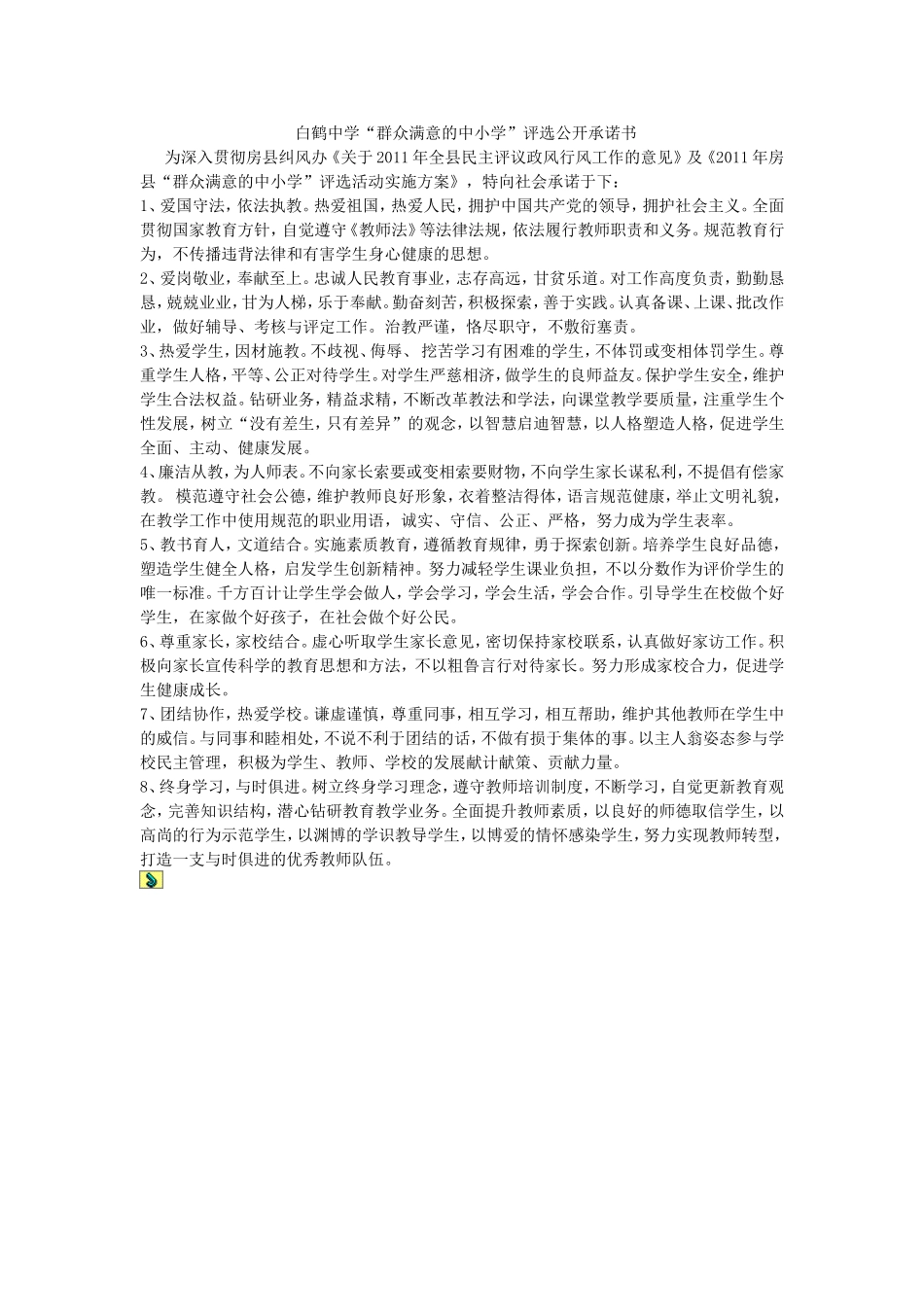 白鹤中学“群众满意的中小学”评选公开承诺书

为深入贯彻房县纠风办《关于2011年全县民主评议政风行风工作的意见》及《2011年房县“群众满意的中小学”评选活动实施方案》，特向社会承诺于下：

1、爱国守法，依法执教。热爱祖国，热爱人民，拥护中国共产党的领导，拥护社会主义。全面贯彻国家教育方针，自觉遵守《教师法》等法律法规，依法履行教师职责和义务。规范教育行为，不传播违背法律和有害学生身心健康的思想。

2、爱岗敬业，奉献至上。忠诚人民教育事业，志存高远，甘贫乐道。对工作高度负责，勤勤恳恳，兢兢业业，甘为人梯，乐于奉献。勤奋刻苦，积极探索，善于实践。认真备课、上课、批改作业，做好辅导、考核与评定工作。治教严谨，恪尽职守，不敷衍塞责。

3、热爱学生，因材施教。不歧视、侮辱、挖苦学习有困难的学生，不体罚或变相体罚学生。尊重学生人格，平等、公正对待学生。对学生严慈相济，做学生的良师益友。保护学生安全，维护学生合法权益。钻研业务，精益求精，不断改革教法和学法，向课堂教学要质量，注重学生个性发展，树立“没有差生，只有差异”的观念，以智慧启迪智慧，以人格塑造人格，促进学生全面、主动、健康发展。

4、廉洁从教，为人师表。不向家长索要或变相索要财物，不向学生家长谋私利，不提倡有偿家教。 模范遵守社会公德，维护教师良好形象，衣着整洁得体，语言规范健康，举止文明礼貌，在教学工作中使用规范的职业用语，诚实、守信、公正、严格，努力成为学生表率。

5、教书育人，文道结合。实施素质教育，遵循教育规律，勇于探索创新。培养学生良好品德，塑造学生健全人格，启发学生创新精神。努力减轻学生课业负担，不以分数作为评价学生的唯一标准。千方百计让学生学会做人，学会学习，学会生活，学会合作。引导学生在校做个好学生，在家做个好孩子，在社会做个好公民。

6、尊重家长，家校结合。虚心听取学生家长意见，密切保持家校联系，认真做好家访工作。积极向家长宣传科学的教育思想和方法，不以粗鲁言行对待家长。努力形成家校合力，促进学生健康成长。

7、团结协作，热爱学校。谦虚谨慎，尊重同事，相互学习，相互帮助，维护其他教师在学生中的威信。与同事和睦相处，不说不利于团结的话，不做有损于集体的事。以主人翁姿态参与学校民主管理，积极为学生、教师、学校的发展献计献策、贡献力量。

8、终身学习，与时俱进。树立终身学习理念，遵守教师培训制度，不断学习，自觉更新教育观念，完善知识结构，潜心钻研教育教学业务。全面提升教师素质，以良好的师德取信学生，以高尚的行为示范学生，以渊博的学识教导学生，以博爱的情怀感染学生，努力实现教师转型，打造一支与时俱进的优秀教师队伍。